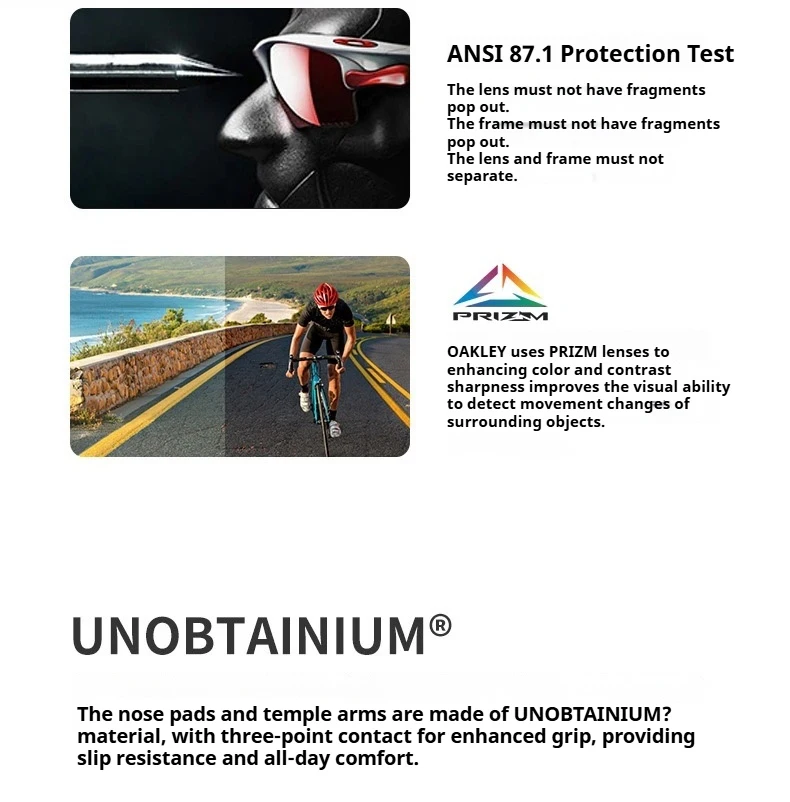 ANSI 87.1 Protection Test

The lens must not have fragments pop out.
The frame must not have fragments pop out.
The lens and frame must not separate.

PRIZM

OAKLEY uses PRIZM lenses to enhancing color and contrast sharpness improves the visual ability to detect movement changes of surrounding objects.

UNOBTAINIUM®

The nose pads and temple arms are made of UNOBTAINIUM? material, with three-point contact for enhanced grip, providing slip resistance and all-day comfort.